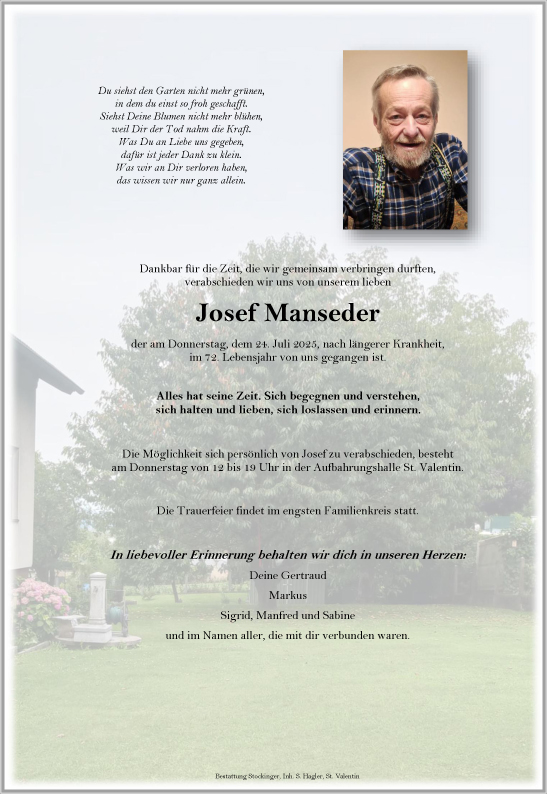 Du siehst den Garten nicht mehr grünen,
in dem du einst so froh geschafft.
Siehst Deine Blumen nicht mehr blühen,
weil Dir der Tod nahm die Kraft.
Was Du an Liebe uns gegeben,
dafür ist jeder Dank zu klein.
Was wir an Dir verloren haben,
das wissen wir nur ganz allein.

Dankbar für die Zeit, die wir gemeinsam verbringen durften,
verabschieden wir uns von unserem lieben

Josef Manseder

der am Donnerstag, dem 24. Juli 2025, nach längerer Krankheit,
im 72. Lebensjahr von uns gegangen ist.

Alles hat seine Zeit. Sich begegnen und verstehen,
sich halten und lieben, sich loslassen und erinnern.

Die Möglichkeit sich persönlich von Josef zu verabschieden, besteht
am Donnerstag von 12 bis 19 Uhr in der Aufbahrungshalle St. Valentin.

Die Trauerfeier findet im engsten Familienkreis statt.

In liebevoller Erinnerung behalten wir dich in unseren Herzen:
Deine Gertraud
Markus
Sigrid, Manfred und Sabine
und im Namen aller, die mit dir verbunden waren.

Bestattung Stockinger, Inh. S. Hagler, St. Valentin